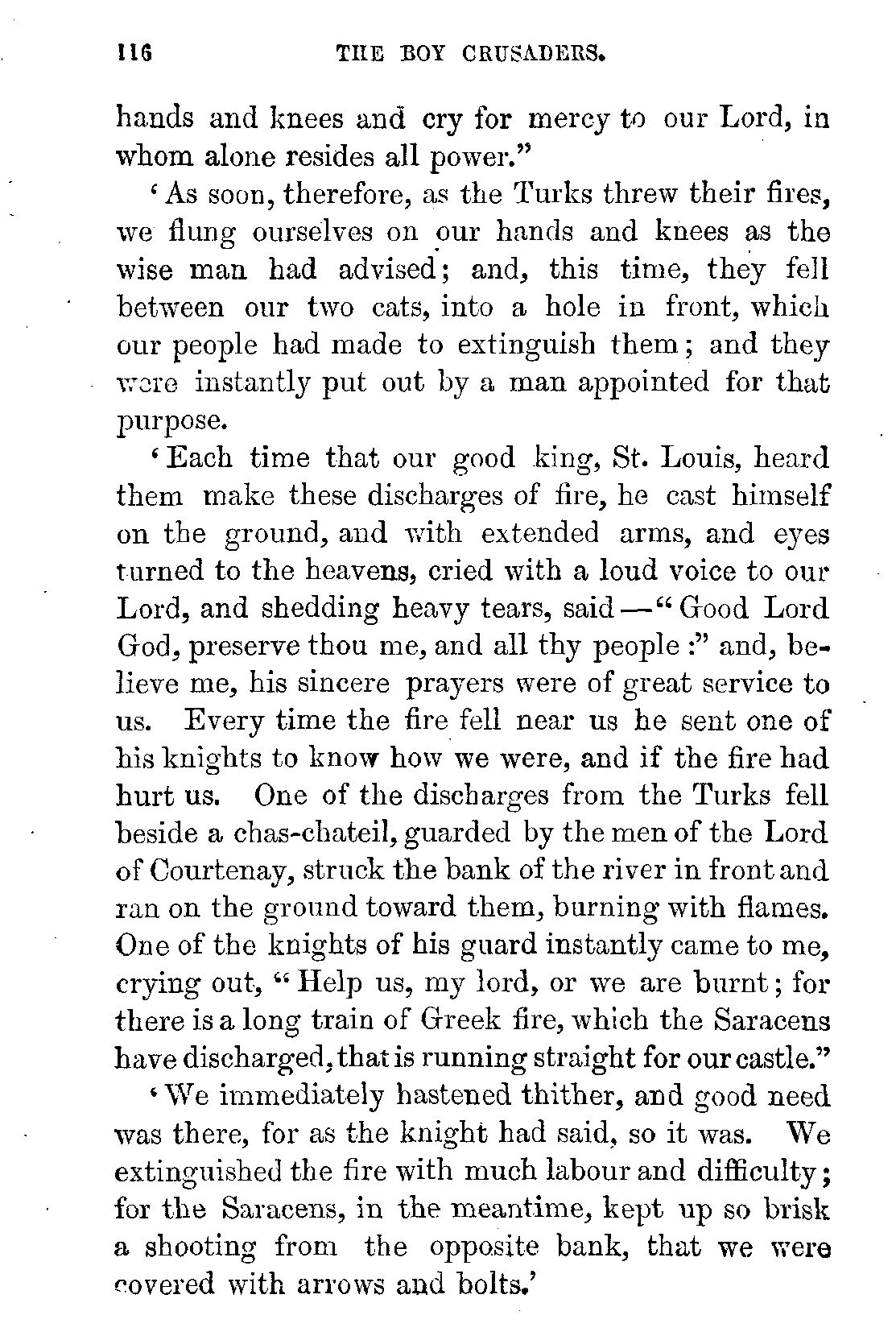 116 THE BOY CRUSADERS.

hands and knees and cry for mercy to our Lord, in whom alone resides all power."

'As soon, therefore, as the Turks threw their fires, we flung ourselves on our hands and knees as the wise man had advised; and, this time, they fell between our two cats, into a hole in front, which our people had made to extinguish them; and they were instantly put out by a man appointed for that purpose.

'Each time that our good king, St. Louis, heard them make these discharges of fire, he cast himself on the ground, and with extended arms, and eyes turned to the heavens, cried with a loud voice to our Lord, and shedding heavy tears, said—"Good Lord God, preserve thou me, and all thy people:" and, believe me, his sincere prayers were of great service to us. Every time the fire fell near us he sent one of his knights to know how we were, and if the fire had hurt us. One of the discharges from the Turks fell beside a chas-chateil, guarded by the men of the Lord of Courtenay, struck the bank of the river in front and ran on the ground toward them, burning with flames. One of the knights of his guard instantly came to me, crying out, "Help us, my lord, or we are burnt; for there is a long train of Greek fire, which the Saracens have discharged, that is running straight for our castle."

'We immediately hastened thither, and good need was there, for as the knight had said, so it was. We extinguished the fire with much labour and difficulty; for the Saracens, in the meantime, kept up so brisk a shooting from the opposite bank, that we were covered with arrows and bolts.'